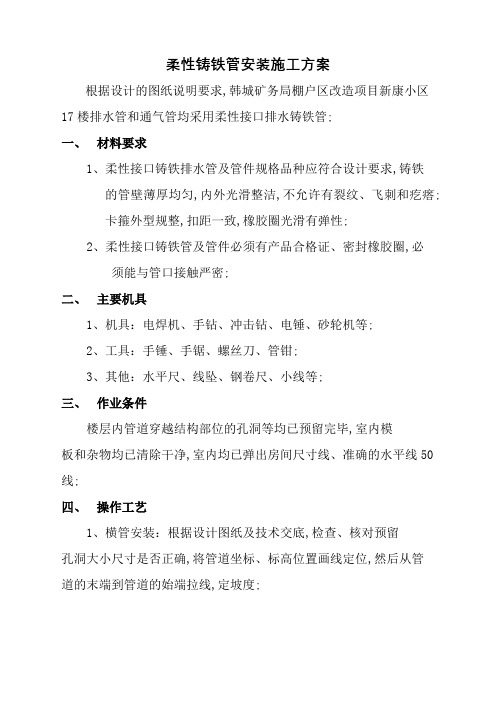 柔性铸铁管安装施工方案

根据设计的图纸说明要求，韩城矿务局棚户区改造项目新康小区17楼排水管和通气管均采用柔性接口排水铸铁管；

一、 材料要求

1、柔性接口铸铁排水管及管件规格品种应符合设计要求，铸铁的管壁薄厚均匀，内外光滑整洁，不允许有裂纹、飞刺和疙瘩；卡箍外型规整，扣距一致，橡胶圈光滑有弹性；

2、柔性接口铸铁管及管件必须有产品合格证、密封橡胶圈，必须能与管口接触严密；

二、 主要机具

1、机具：电焊机、手钻、冲击钻、电锤、砂轮机等；

2、工具：手锤、手锯、螺丝刀、管钳；

3、其他：水平尺、线坠、钢卷尺、小线等；

三、 作业条件

楼层内管道穿越结构部位的孔洞等均已预留完毕，室内模板和杂物均已清除干净，室内均已弹出房间尺寸线、准确的水平线50线；

四、 操作工艺

1、横管安装：根据设计图纸及技术交底，检查、核对预留孔洞大小尺寸是否正确，将管道坐标、标高位置画线定位，然后从管道的末端到管道的始端拉线，定坡度；